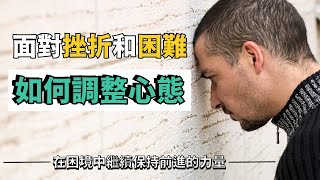 面對挫折和困難

如何調整心態

在困境中繼續保持前進的力量